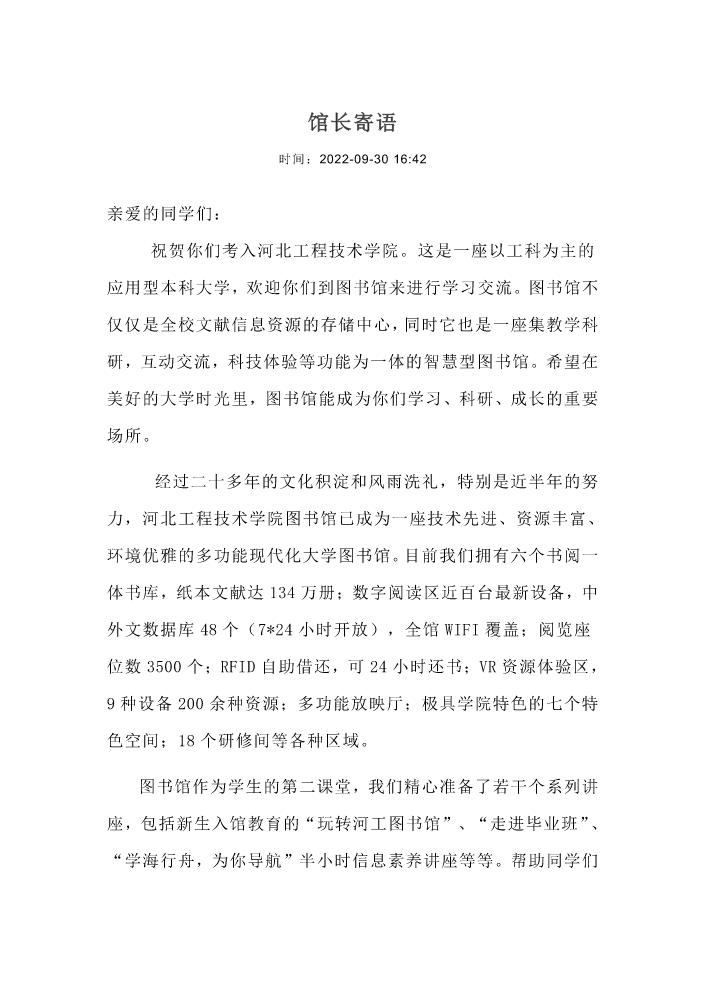 馆长寄语

时间：2022-09-30 16:42

亲爱的同学们：

祝贺你们考入河北工程技术学院。这是一座以工科为主的应用型本科大学，欢迎你们到图书馆来进行学习交流。图书馆不仅仅是全校文献信息资源的存储中心，同时它也是一座集教学科研，互动交流，科技体验等功能为一体的智慧型图书馆。希望在美好的大学时光里，图书馆能成为你们学习、科研、成长的重要场所。

经过二十多年的文化积淀和风雨洗礼，特别是近半年的努力，河北工程技术学院图书馆已成为一座技术先进、资源丰富、环境优雅的多功能现代化大学图书馆。目前我们拥有六个书阅一体书库，纸本文献达 134 万册；数字阅读区近百台最新设备，中外文数据库 48 个（7*24 小时开放），全馆 WIFI 覆盖；阅览座位数 3500 个；RFID 自助借还，可 24 小时还书；VR 资源体验区，9 种设备 200 余种资源；多功能放映厅；极具学院特色的七个特色空间；18 个研修间等各种区域。

图书馆作为学生的第二课堂，我们精心准备了若干个系列讲座，包括新生入馆教育的“玩转河工图书馆”、“走进毕业班”、“学海行舟，为你导航”半小时信息素养讲座等等。帮助同学们